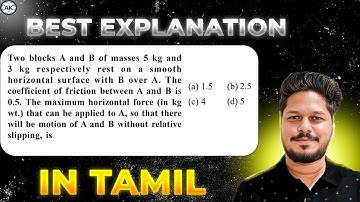 AK

BEST EXPLANATION

Two blocks A and B of masses 5 kg and 3 kg respectively rest on a smooth horizontal surface with B over A. The coefficient of friction between A and B is 0.5. The maximum horizontal force (in kg wt.) that can be applied to A, so that there will be motion of A and B without relative slipping, is

(a) 1.5 (b) 2.5
(c) 4 (d) 5

IN TAMIL